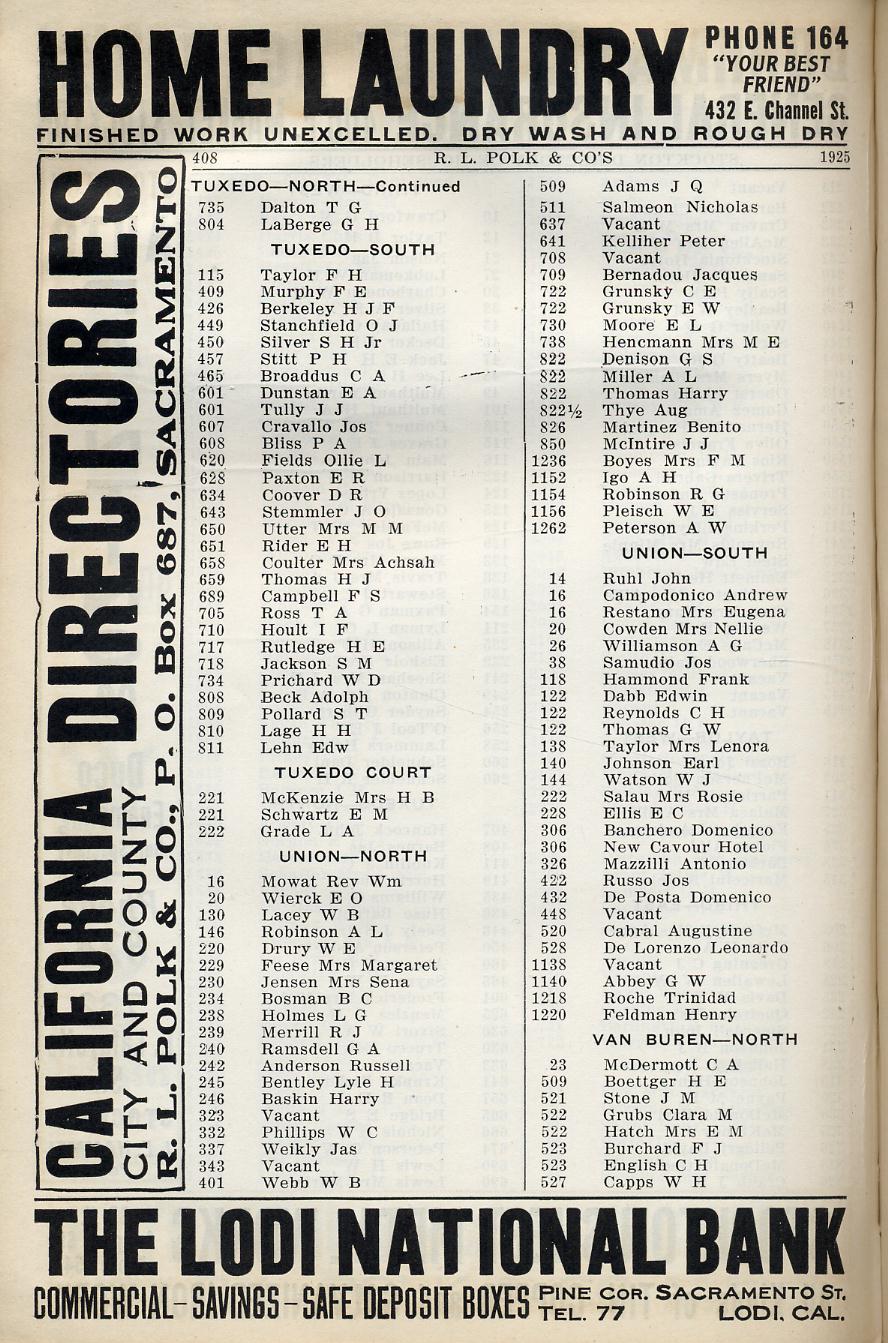 HOME LAUNDRY PHONE 164 "YOUR BEST FRIEND" 432 E. Channel St.
FINISHED WORK UNEXCELLED. DRY WASH AND ROUGH DRY

CALIFORNIA DIRECTORIES
CITY AND COUNTY
R. L. POLK & CO., P. O. Box 687, SACRAMENTO

408 R. L. POLK & CO'S 1925

TUXEDO—NORTH—Continued
735 Dalton T G
804 LaBerge G H

TUXEDO—SOUTH
115 Taylor F H
409 Murphy F E
426 Berkeley H J F
449 Stanchfield O J
450 Silver S H Jr
457 Stitt P H
465 Broaddus C A
601 Dunstan E A
601 Tully J J
607 Cravallo Jos
608 Bliss P A
620 Fields Ollie L
628 Paxton E R
634 Coover D R
643 Stemmler J O
650 Utter Mrs M M
651 Rider E H
658 Coulter Mrs Achsah
659 Thomas H J
689 Campbell F S
705 Ross T A
710 Hoult I F
717 Rutledge H E
718 Jackson S M
734 Prichard W D
808 Beck Adolph
809 Pollard S T
810 Lage H H
811 Lehn Edw

TUXEDO COURT
221 McKenzie Mrs H B
221 Schwartz E M
222 Grade L A

UNION—NORTH
16 Mowat Rev Wm
20 Wierck E O
130 Lacey W B
146 Robinson A L
220 Drury W E
229 Feese Mrs Margaret
230 Jensen Mrs Sena
234 Bosman B C
238 Holmes L G
239 Merrill R J
240 Ramsdell G A
242 Anderson Russell
245 Bentley Lyle H
246 Baskin Harry
323 Vacant
332 Phillips W C
337 Weikly Jas
343 Vacant
401 Webb W B

509 Adams J Q
511 Salmeon Nicholas
637 Vacant
641 Kelliher Peter
708 Vacant
709 Bernadou Jacques
722 Grunsky C E
722 Grunsky E W
730 Moore E L
738 Hencmann Mrs M E
822 Denison G S
822 Miller A L
822 Thomas Harry
822½ Thye Aug
826 Martinez Benito
850 McIntire J J
1236 Boyes Mrs F M
1152 Igo A H
1154 Robinson R G
1156 Pleisch W E
1262 Peterson A W

UNION—SOUTH
14 Ruhl John
16 Campodonico Andrew
16 Restano Mrs Eugena
20 Cowden Mrs Nellie
26 Williamson A G
38 Samudio Jos
118 Hammond Frank
122 Dabb Edwin
122 Reynolds C H
122 Thomas G W
138 Taylor Mrs Lenora
140 Johnson Earl
144 Watson W J
222 Salau Mrs Rosie
228 Ellis E C
306 Banchero Domenico
306 New Cavour Hotel
326 Mazzilli Antonio
422 Russo Jos
432 De Posta Domenico
448 Vacant
520 Cabral Augustine
528 De Lorenzo Leonardo
1138 Vacant
1140 Abbey G W
1218 Roche Trinidad
1220 Feldman Henry

VAN BUREN—NORTH
23 McDermott C A
509 Boettger H E
521 Stone J M
522 Grubs Clara M
522 Hatch Mrs E M
523 Burchard F J
523 English C H
527 Capps W H

THE LODI NATIONAL BANK
COMMERCIAL-SAVINGS-SAFE DEPOSIT BOXES PINE COR. SACRAMENTO ST. TEL. 77 LODI, CAL.